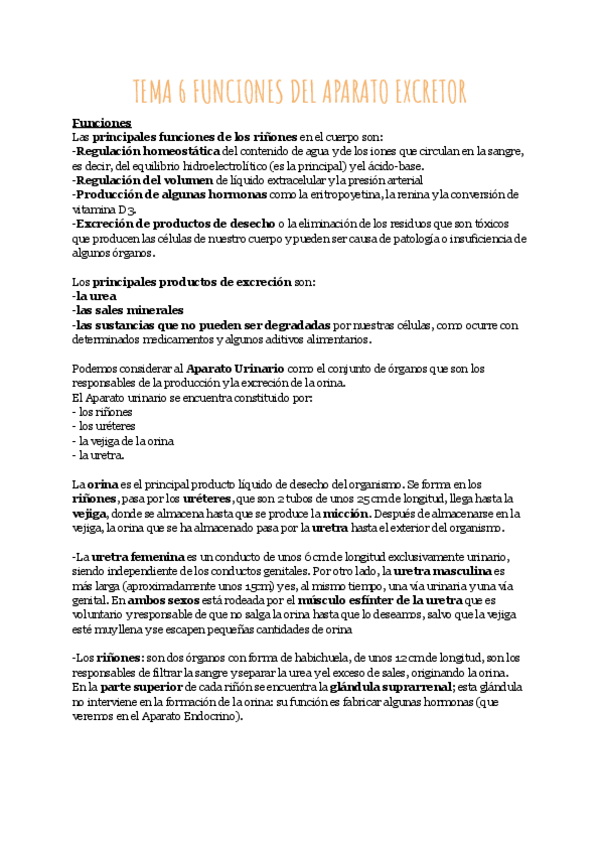 TEMA 6 FUNCIONES DEL APARATO EXCRETOR

Funciones
Las principales funciones de los riñones en el cuerpo son:
-Regulación homeostática del contenido de agua y de los iones que circulan en la sangre, es decir, del equilibrio hidroelectrolítico (es la principal) y el ácido-base.
-Regulación del volumen de líquido extracelular y la presión arterial
-Producción de algunas hormonas como la eritropoyetina, la renina y la conversión de vitamina D3.
-Excreción de productos de desecho o la eliminación de los residuos que son tóxicos que producen las células de nuestro cuerpo y pueden ser causa de patología o insuficiencia de algunos órganos.

Los principales productos de excreción son:
-la urea
-las sales minerales
-las sustancias que no pueden ser degradadas por nuestras células, como ocurre con determinados medicamentos y algunos aditivos alimentarios.

Podemos considerar al Aparato Urinario como el conjunto de órganos que son los responsables de la producción y la excreción de la orina.
El Aparato urinario se encuentra constituido por:
- los riñones
- los uréteres
- la vejiga de la orina
- la uretra.

La orina es el principal producto líquido de desecho del organismo. Se forma en los riñones, pasa por los uréteres, que son 2 tubos de unos 25 cm de longitud, llega hasta la vejiga, donde se almacena hasta que se produce la micción. Después de almacenarse en la vejiga, la orina que se ha almacenado pasa por la uretra hasta el exterior del organismo.

-La uretra femenina es un conducto de unos 6 cm de longitud exclusivamente urinario, siendo independiente de los conductos genitales. Por otro lado, la uretra masculina es más larga (aproximadamente unos 15cm) y es, al mismo tiempo, una vía urinaria y una vía genital. En ambos sexos está rodeada por el músculo esfínter de la uretra que es voluntario y responsable de que no salga la orina hasta que lo deseamos, salvo que la vejiga esté muy llena y se escapen pequeñas cantidades de orina

-Los riñones: son dos órganos con forma de habichuela, de unos 12 cm de longitud, son los responsables de filtrar la sangre y separar la urea y el exceso de sales, originando la orina. En la parte superior de cada riñón se encuentra la glándula suprarrenal; esta glándula no interviene en la formación de la orina: su función es fabricar algunas hormonas (que veremos en el Aparato Endocrino).